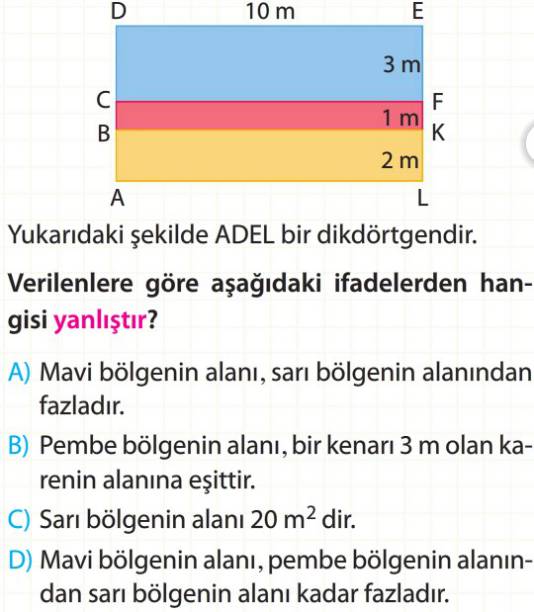 D 10 m E

3 m

C F

1 m

B K

2 m

A L

Yukarıdaki şekilde ADEL bir dikdörtgendir.

Verilenlere göre aşağıdaki ifadelerden hangisi yanlıştır?

A) Mavi bölgenin alanı, sarı bölgenin alanından fazladır.

B) Pembe bölgenin alanı, bir kenarı 3 m olan karenin alanına eşittir.

C) Sarı bölgenin alanı 20 $m^2$ dir.

D) Mavi bölgenin alanı, pembe bölgenin alanından sarı bölgenin alanı kadar fazladır.